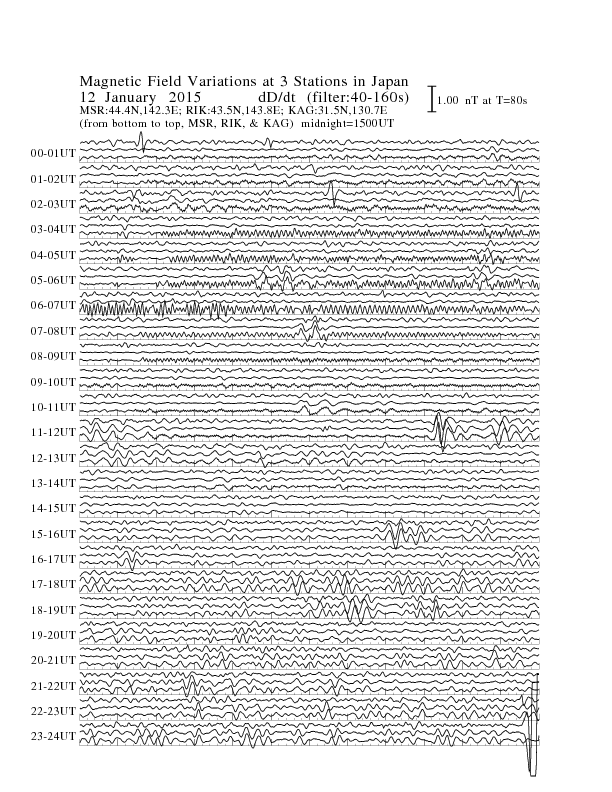 Magnetic Field Variations at 3 Stations in Japan
12 January 2015 dD/dt (filter:40-160s)
MSR:44.4N,142.3E; RIK:43.5N,143.8E; KAG:31.5N,130.7E
(from bottom to top, MSR, RIK, & KAG) midnight=1500UT

1.00 nT at T=80s

00-01UT
01-02UT
02-03UT
03-04UT
04-05UT
05-06UT
06-07UT
07-08UT
08-09UT
09-10UT
10-11UT
11-12UT
12-13UT
13-14UT
14-15UT
15-16UT
16-17UT
17-18UT
18-19UT
19-20UT
20-21UT
21-22UT
22-23UT
23-24UT